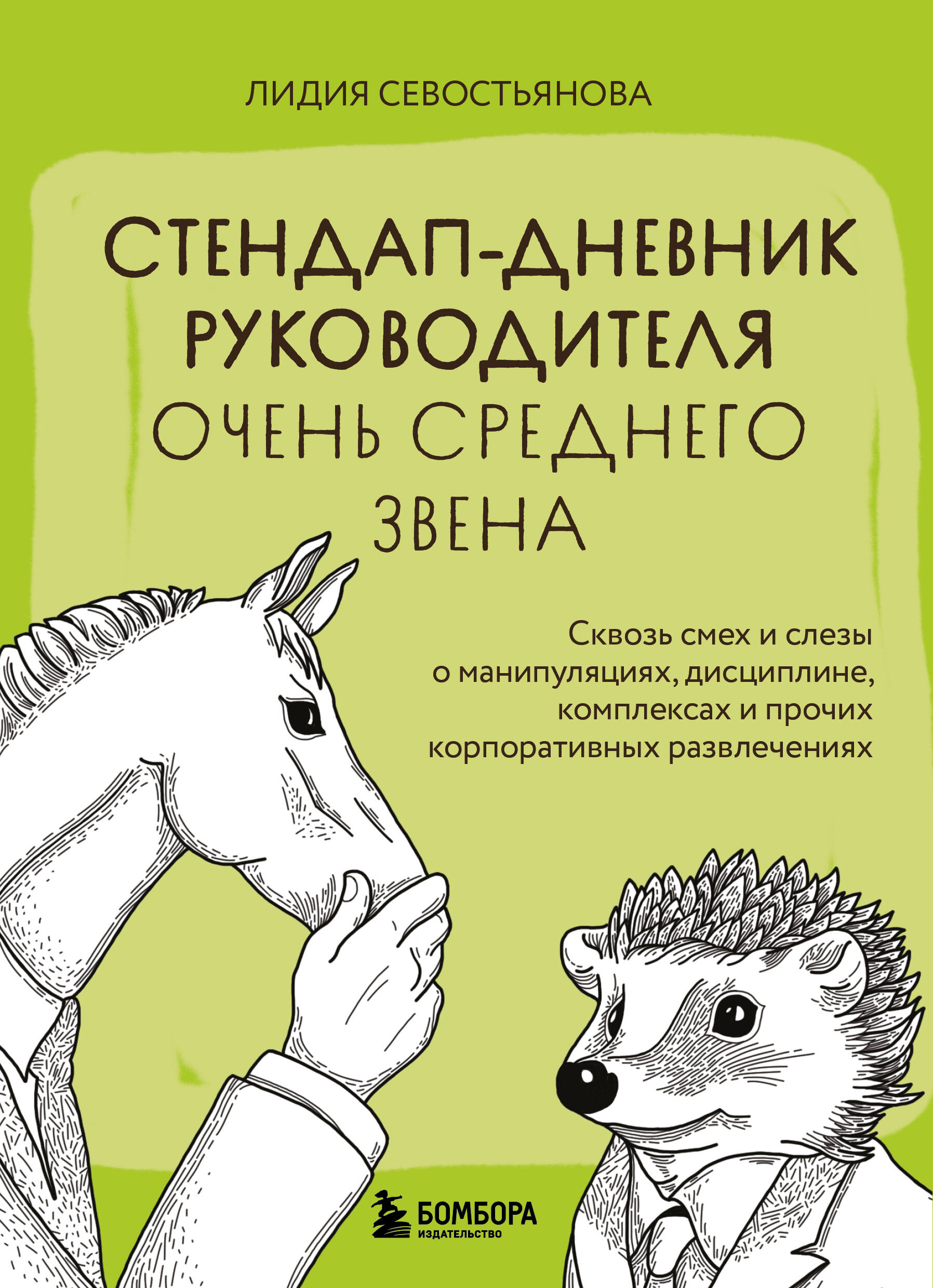 ЛИДИЯ СЕВОСТЬЯНОВА

СТЕНДАП-ДНЕВНИК РУКОВОДИТЕЛЯ ОЧЕНЬ СРЕДНЕГО ЗВЕНА

Сквозь смех и слезы о манипуляциях, дисциплине, комплексах и прочих корпоративных развлечениях

БОМБОРА
ИЗДАТЕЛЬСТВО